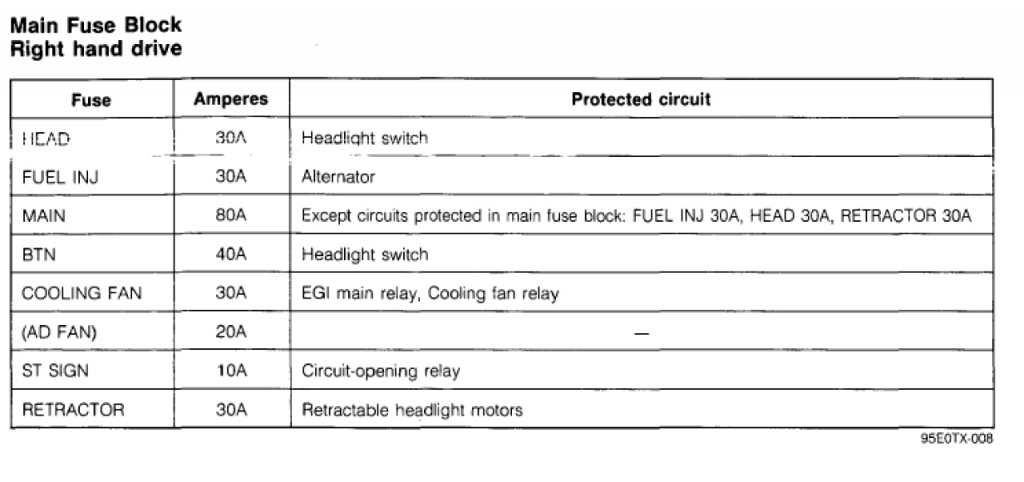 Main Fuse Block
Right hand drive

| Fuse | Amperes | Protected circuit |
|---|---|---|
| HEAD | 30A | Headlight switch |
| FUEL INJ | 30A | Alternator |
| MAIN | 80A | Except circuits protected in main fuse block: FUEL INJ 30A, HEAD 30A, RETRACTOR 30A |
| BTN | 40A | Headlight switch |
| COOLING FAN | 30A | EGI main relay, Cooling fan relay |
| (AD FAN) | 20A | — |
| ST SIGN | 10A | Circuit-opening relay |
| RETRACTOR | 30A | Retractable headlight motors |

95E0TX-008